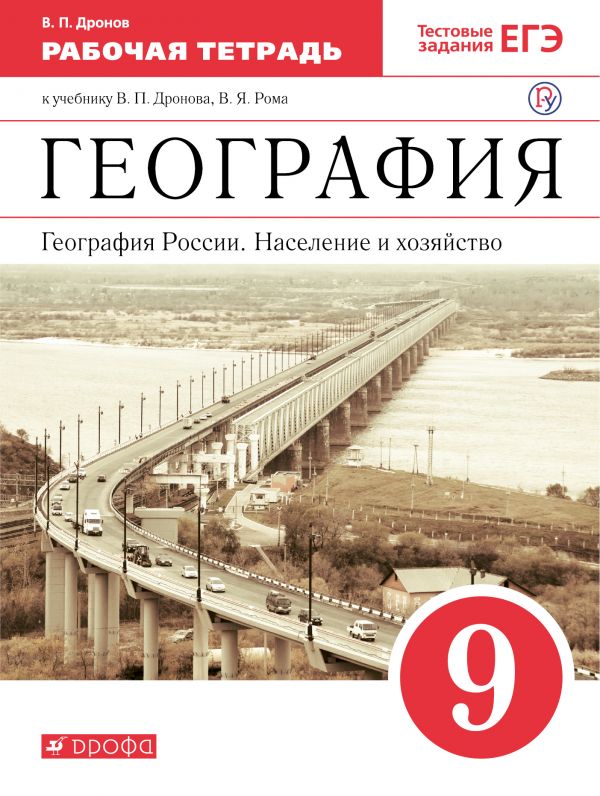 В. П. Дронов
РАБОЧАЯ ТЕТРАДЬ

Тестовые задания ЕГЭ

к учебнику В. П. Дронова, В. Я. Рома

ГЕОГРАФИЯ

География России. Население и хозяйство

9

ДРОФА